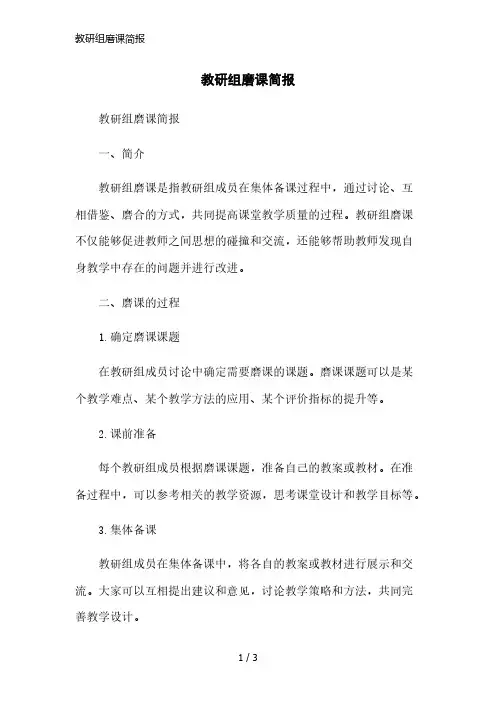 教研组磨课简报

教研组磨课简报

教研组磨课简报

一、简介

教研组磨课是指教研组成员在集体备课过程中，通过讨论、互相借鉴、磨合的方式，共同提高课堂教学质量的过程。教研组磨课不仅能够促进教师之间思想的碰撞和交流，还能够帮助教师发现自身教学中存在的问题并进行改进。

二、磨课的过程

1. 确定磨课课题

在教研组成员讨论中确定需要磨课的课题。磨课课题可以是某个教学难点、某个教学方法的应用、某个评价指标的提升等。

2. 课前准备

每个教研组成员根据磨课课题，准备自己的教案或教材。在准备过程中，可以参考相关的教学资源，思考课堂设计和教学目标等。

3. 集体备课

教研组成员在集体备课中，将各自的教案或教材进行展示和交流。大家可以互相提出建议和意见，讨论教学策略和方法，共同完善教学设计。

1 / 3